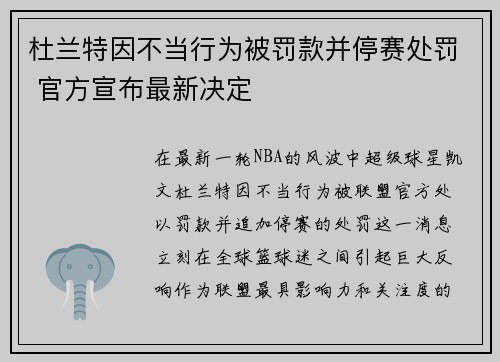 杜兰特因不当行为被罚款并停赛处罚 官方宣布最新决定

在最新一轮NBA的风波中超级球星凯文杜兰特因不当行为被联盟官方处以罚款并追加停赛的处罚这一消息立刻在全球篮球迷之间引起巨大反响作为联盟最具影响力和关注度的